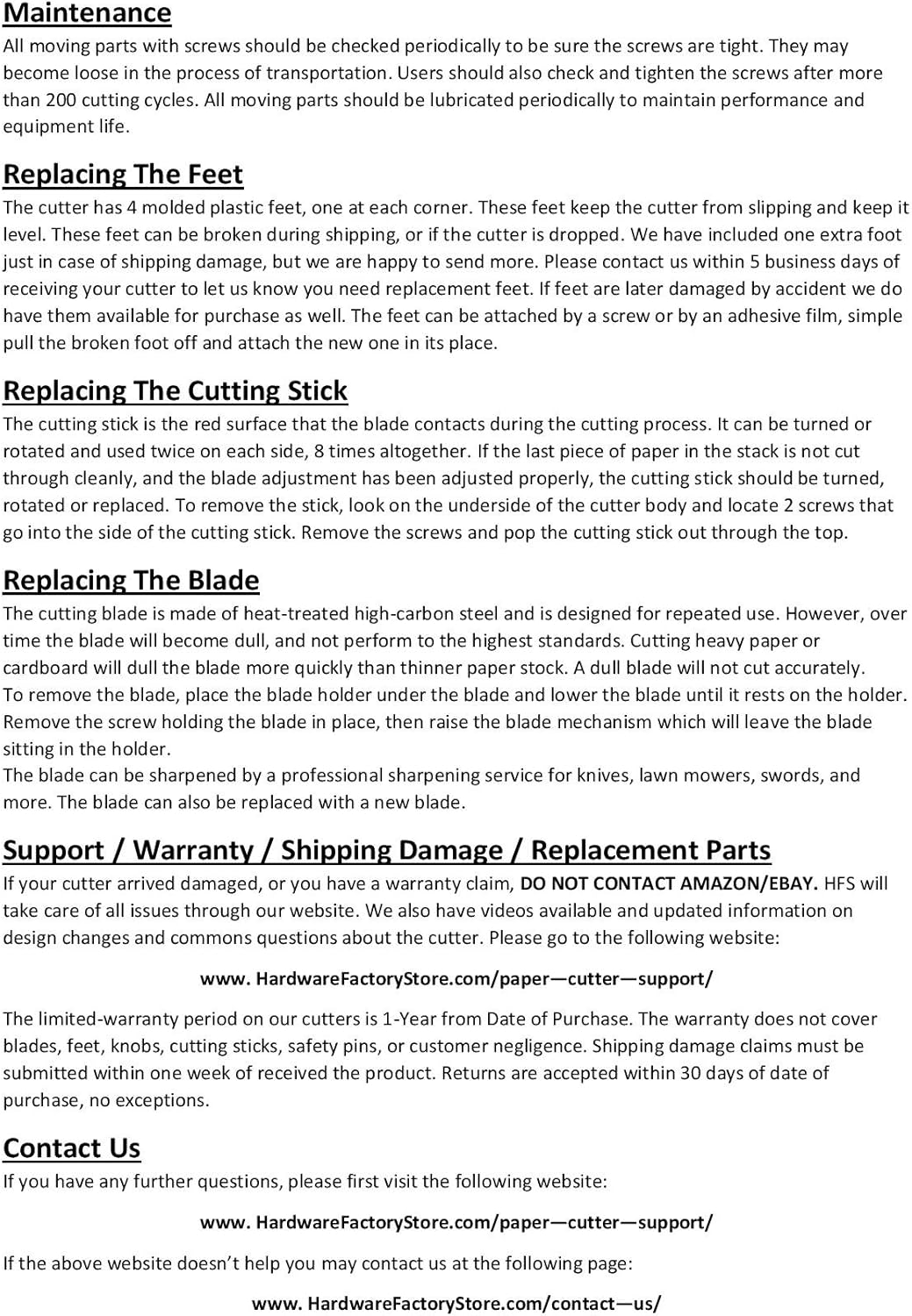 Maintenance
All moving parts with screws should be checked periodically to be sure the screws are tight. They may become loose in the process of transportation. Users should also check and tighten the screws after more than 200 cutting cycles. All moving parts should be lubricated periodically to maintain performance and equipment life.

Replacing The Feet
The cutter has 4 molded plastic feet, one at each corner. These feet keep the cutter from slipping and keep it level. These feet can be broken during shipping, or if the cutter is dropped. We have included one extra foot just in case of shipping damage, but we are happy to send more. Please contact us within 5 business days of receiving your cutter to let us know you need replacement feet. If feet are later damaged by accident we do have them available for purchase as well. The feet can be attached by a screw or by an adhesive film, simple pull the broken foot off and attach the new one in its place.

Replacing The Cutting Stick
The cutting stick is the red surface that the blade contacts during the cutting process. It can be turned or rotated and used twice on each side, 8 times altogether. If the last piece of paper in the stack is not cut through cleanly, and the blade adjustment has been adjusted properly, the cutting stick should be turned, rotated or replaced. To remove the stick, look on the underside of the cutter body and locate 2 screws that go into the side of the cutting stick. Remove the screws and pop the cutting stick out through the top.

Replacing The Blade
The cutting blade is made of heat-treated high-carbon steel and is designed for repeated use. However, over time the blade will become dull, and not perform to the highest standards. Cutting heavy paper or cardboard will dull the blade more quickly than thinner paper stock. A dull blade will not cut accurately.
To remove the blade, place the blade holder under the blade and lower the blade until it rests on the holder. Remove the screw holding the blade in place, then raise the blade mechanism which will leave the blade sitting in the holder.
The blade can be sharpened by a professional sharpening service for knives, lawn mowers, swords, and more. The blade can also be replaced with a new blade.

Support / Warranty / Shipping Damage / Replacement Parts
If your cutter arrived damaged, or you have a warranty claim, DO NOT CONTACT AMAZON/EBAY. HFS will take care of all issues through our website. We also have videos available and updated information on design changes and commons questions about the cutter. Please go to the following website:

www. HardwareFactoryStore.com/paper—cutter—support/

The limited-warranty period on our cutters is 1-Year from Date of Purchase. The warranty does not cover blades, feet, knobs, cutting sticks, safety pins, or customer negligence. Shipping damage claims must be submitted within one week of received the product. Returns are accepted within 30 days of date of purchase, no exceptions.

Contact Us
If you have any further questions, please first visit the following website:

www. HardwareFactoryStore.com/paper—cutter—support/

If the above website doesn't help you may contact us at the following page:

www. HardwareFactoryStore.com/contact—us/